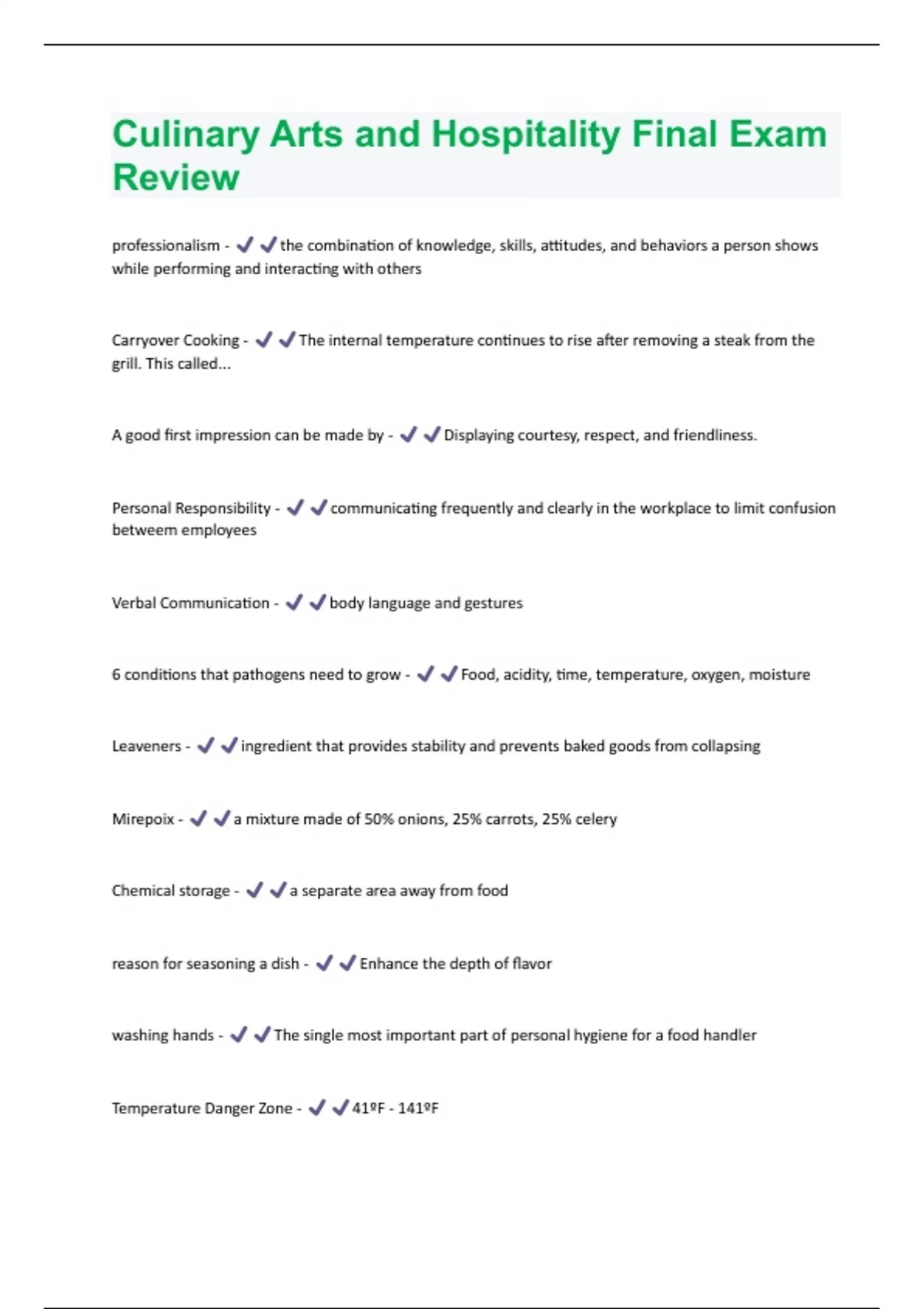 Culinary Arts and Hospitality Final Exam Review

professionalism - ✔✔the combination of knowledge, skills, attitudes, and behaviors a person shows while performing and interacting with others

Carryover Cooking - ✔✔The internal temperature continues to rise after removing a steak from the grill. This called...

A good first impression can be made by - ✔✔Displaying courtesy, respect, and friendliness.

Personal Responsibility - ✔✔communicating frequently and clearly in the workplace to limit confusion betweem employees

Verbal Communication - ✔✔body language and gestures

6 conditions that pathogens need to grow - ✔✔Food, acidity, time, temperature, oxygen, moisture

Leaveners - ✔✔ingredient that provides stability and prevents baked goods from collapsing

Mirepoix - ✔✔a mixture made of 50% onions, 25% carrots, 25% celery

Chemical storage - ✔✔a separate area away from food

reason for seasoning a dish - ✔✔Enhance the depth of flavor

washing hands - ✔✔The single most important part of personal hygiene for a food handler

Temperature Danger Zone - ✔✔41ºF - 141ºF